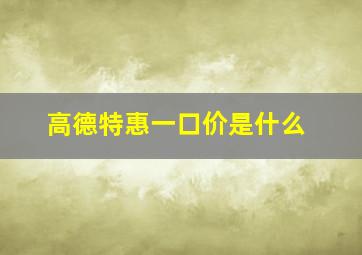 高德特惠一口价是什么